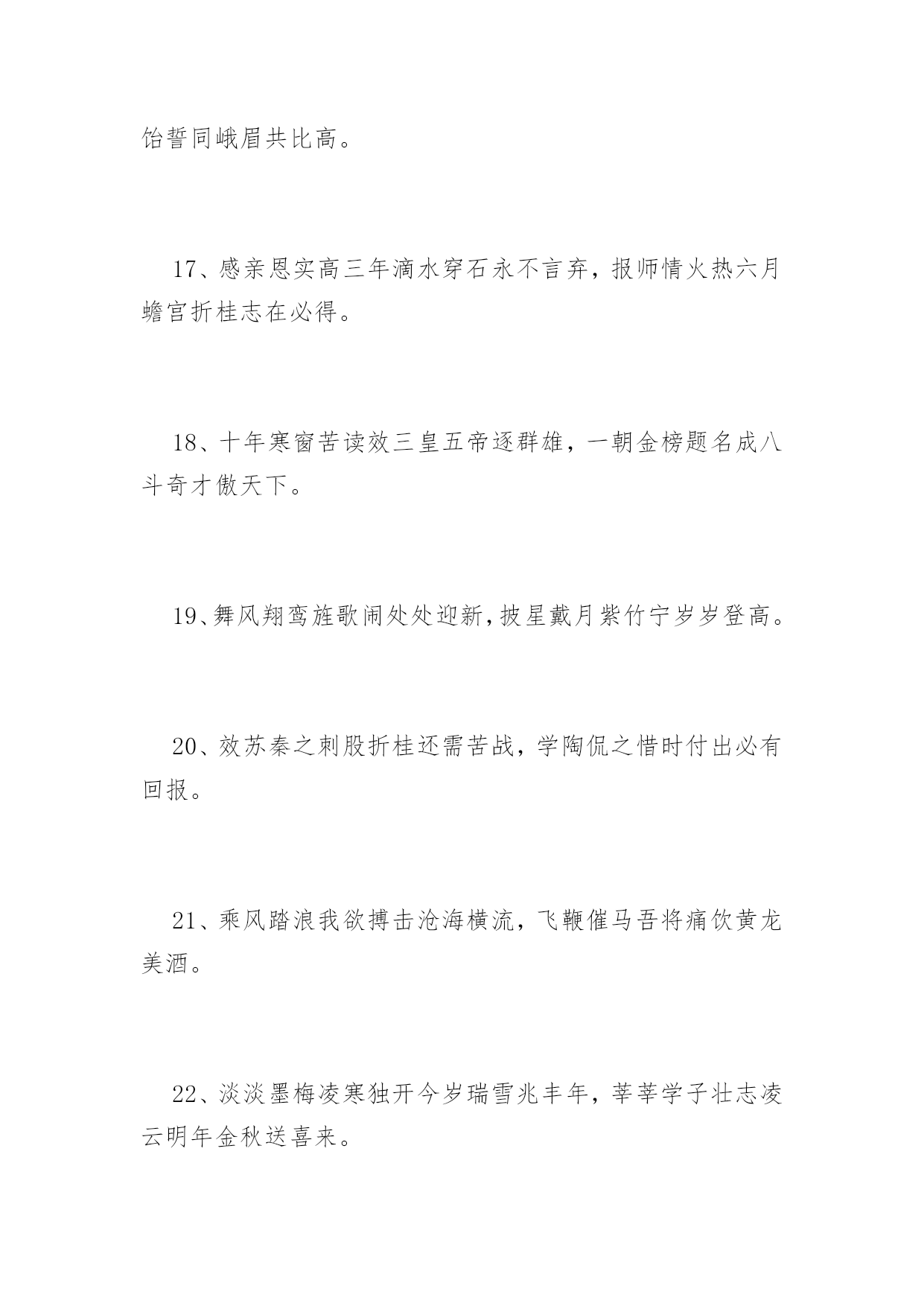 饴誓同峨眉共比高。

17、感亲恩实高三年滴水穿石永不言弃，报师情火热六月蟾宫折桂志在必得。

18、十年寒窗苦读效三皇五帝逐群雄，一朝金榜题名成八斗奇才傲天下。

19、舞风翔鸾旌歌闹处处迎新，披星戴月紫竹宁岁岁登高。

20、效苏秦之刺股折桂还需苦战，学陶侃之惜时付出必有回报。

21、乘风踏浪我欲搏击沧海横流，飞鞭催马吾将痛饮黄龙美酒。

22、淡淡墨梅凌寒独开今岁瑞雪兆丰年，莘莘学子壮志凌云明年金秋送喜来。